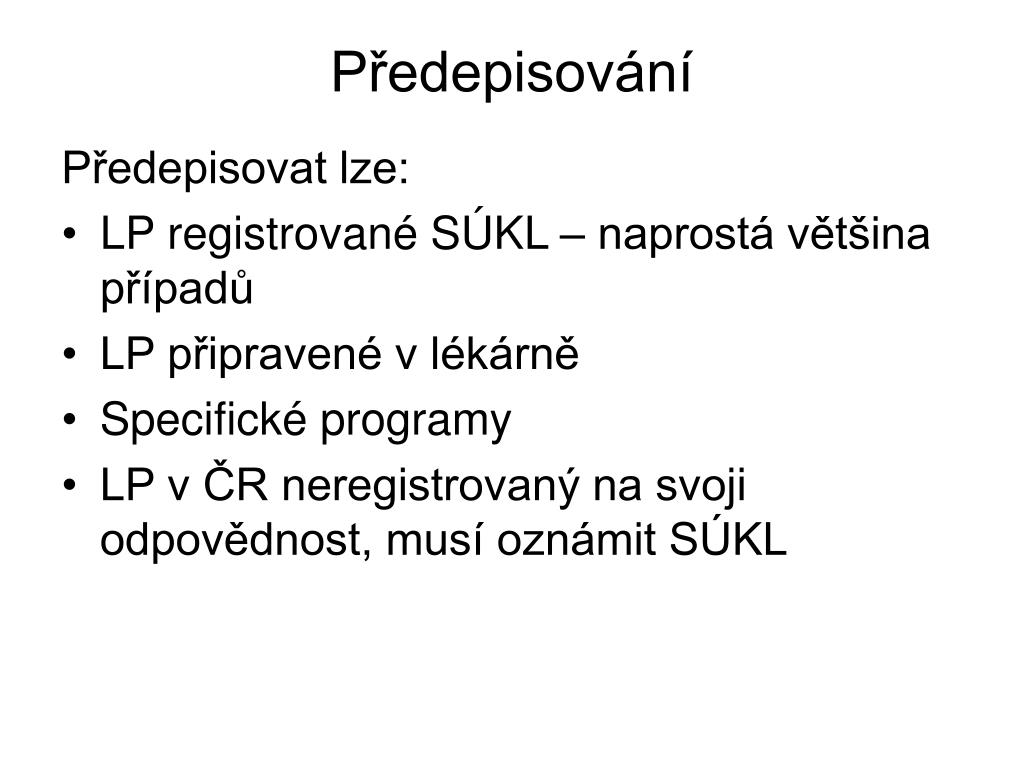 Předepisování

Předepisovat lze:

• LP registrované SÚKL – naprostá většina případů
• LP připravené v lékárně
• Specifické programy
• LP v ČR neregistrovaný na svoji odpovědnost, musí oznámit SÚKL